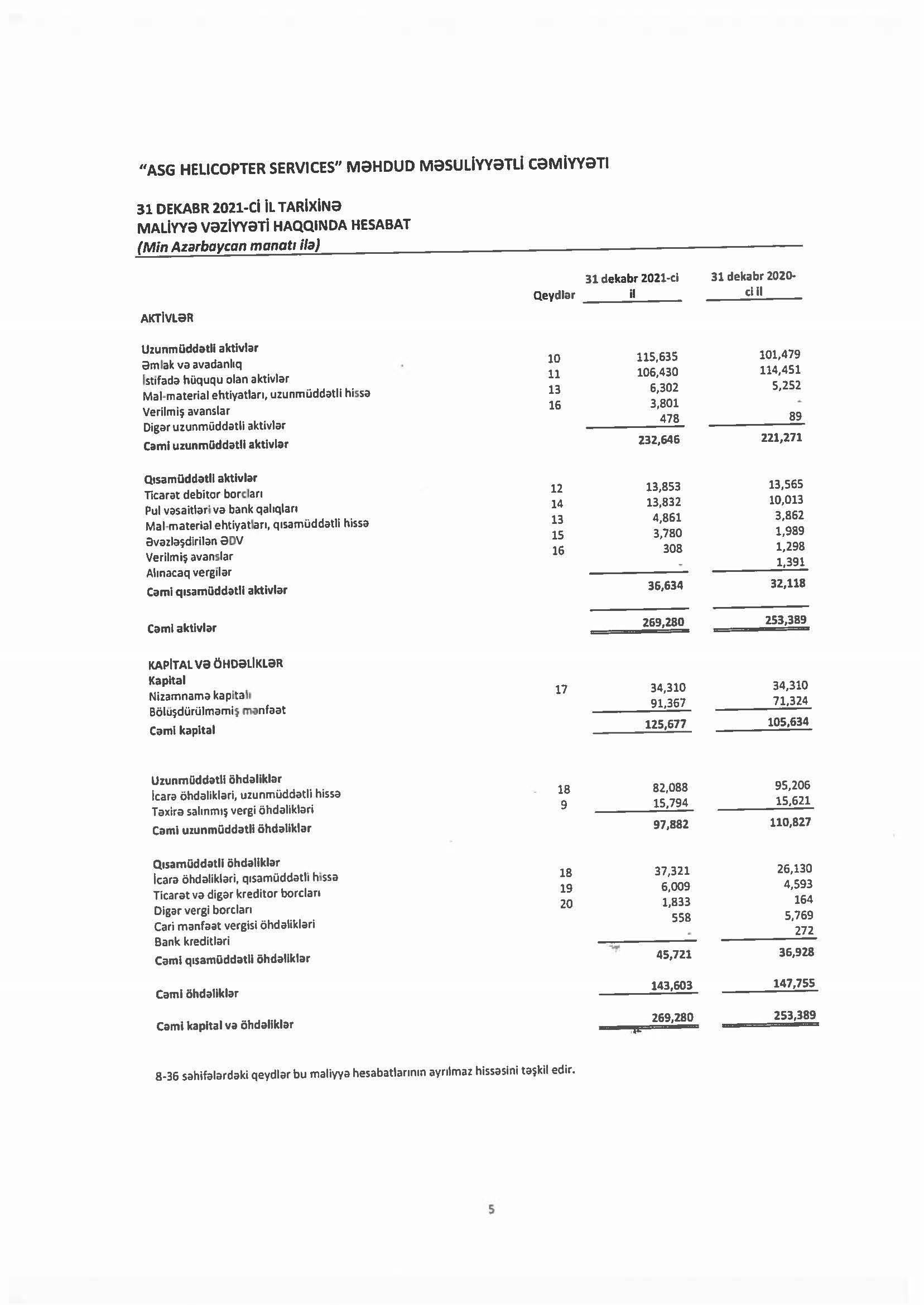 "ASG HELICOPTER SERVICES" MƏHDUD MƏSULİYYƏTLİ CƏMİYYƏTİ

31 DEKABR 2021-Cİ İL TARİXİNƏ
MALİYYƏ VƏZİYYƏTİ HAQQINDA HESABAT
(Min Azərbaycan manatı ilə)

| | Qeydlər | 31 dekabr 2021-ci il | 31 dekabr 2020-ci il |
|---|---|---|---|
| AKTİVLƏR | | | |
| Uzunmüddətli aktivlər | | | |
| Əmlak və avadanlıq | 10 | 115,635 | 101,479 |
| İstifadə hüququ olan aktivlər | 11 | 106,430 | 114,451 |
| Mal-material ehtiyatları, uzunmüddətli hissə | 13 | 6,302 | 5,252 |
| Verilmiş avanslar | 16 | 3,801 | - |
| Digər uzunmüddətli aktivlər | | 478 | 89 |
| Cəmi uzunmüddətli aktivlər | | 232,646 | 221,271 |
| Qısamüddətli aktivlər | | | |
| Ticarət debitor borcları | 12 | 13,853 | 13,565 |
| Pul vəsaitləri və bank qalıqları | 14 | 13,832 | 10,013 |
| Mal-material ehtiyatları, qısamüddətli hissə | 13 | 4,861 | 3,862 |
| Əvəzləşdirilən ƏDV | 15 | 3,780 | 1,989 |
| Verilmiş avanslar | 16 | 308 | 1,298 |
| Alınacaq vergilər | | - | 1,391 |
| Cəmi qısamüddətli aktivlər | | 36,634 | 32,118 |
| Cəmi aktivlər | | 269,280 | 253,389 |
| KAPİTAL VƏ ÖHDƏLİKLƏR | | | |
| Kapital | | | |
| Nizamnamə kapitalı | 17 | 34,310 | 34,310 |
| Bölüşdürülməmiş mənfəət | | 91,367 | 71,324 |
| Cəmi kapital | | 125,677 | 105,634 |
| Uzunmüddətli öhdəliklər | | | |
| İcarə öhdəlikləri, uzunmüddətli hissə | 18 | 82,088 | 95,206 |
| Təxirə salınmış vergi öhdəlikləri | 9 | 15,794 | 15,621 |
| Cəmi uzunmüddətli öhdəliklər | | 97,882 | 110,827 |
| Qısamüddətli öhdəliklər | | | |
| İcarə öhdəlikləri, qısamüddətli hissə | 18 | 37,321 | 26,130 |
| Ticarət və digər kreditor borcları | 19 | 6,009 | 4,593 |
| Digər vergi borcları | 20 | 1,833 | 164 |
| Cari mənfəət vergisi öhdəlikləri | | 558 | 5,769 |
| Bank kreditləri | | - | 272 |
| Cəmi qısamüddətli öhdəliklər | | 45,721 | 36,928 |
| Cəmi öhdəliklər | | 143,603 | 147,755 |
| Cəmi kapital və öhdəliklər | | 269,280 | 253,389 |

8-36 səhifələrdəki qeydlər bu maliyyə hesabatlarının ayrılmaz hissəsini təşkil edir.

5